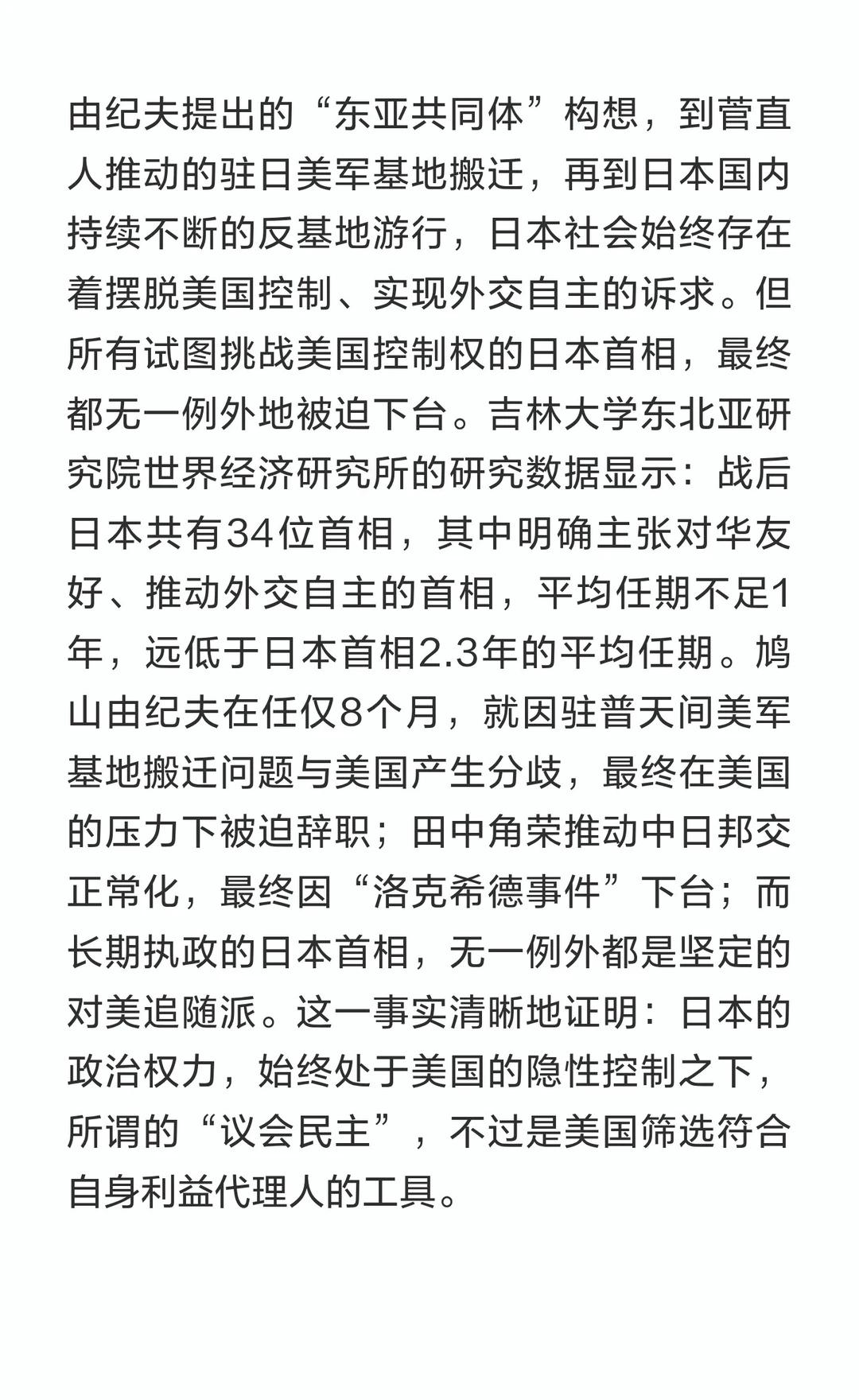 由纪夫提出的“东亚共同体”构想，到菅直人推动的驻日美军基地搬迁，再到日本国内持续不断的反基地游行，日本社会始终存在着摆脱美国控制、实现外交自主的诉求。但所有试图挑战美国控制权的日本首相，最终都无一例外地被迫下台。吉林大学东北亚研究院世界经济研究所的研究数据显示：战后日本共有34位首相，其中明确主张对华友好、推动外交自主的首相，平均任期不足1年，远低于日本首相2.3年的平均任期。鸠山由纪夫在任仅8个月，就因驻普天间美军基地搬迁问题与美国产生分歧，最终在美国的压力下被迫辞职；田中角荣推动中日邦交正常化，最终因“洛克希德事件”下台；而长期执政的日本首相，无一例外都是坚定的对美追随派。这一事实清晰地证明：日本的政治权力，始终处于美国的隐性控制之下，所谓的“议会民主”，不过是美国筛选符合自身利益代理人的工具。